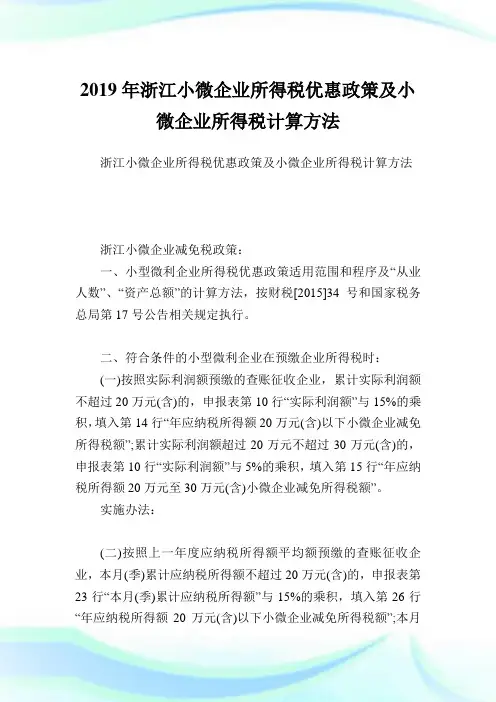 2019 年浙江小微企业所得税优惠政策及小微企业所得税计算方法

浙江小微企业所得税优惠政策及小微企业所得税计算方法

浙江小微企业减免税政策：

一、小型微利企业所得税优惠政策适用范围和程序及“从业人数”、“资产总额”的计算方法，按财税[2015]34 号和国家税务总局第 17 号公告相关规定执行。

二、符合条件的小型微利企业在预缴企业所得税时：

(一)按照实际利润额预缴的查账征收企业，累计实际利润额不超过 20 万元(含)的，申报表第 10 行“实际利润额”与 15%的乘积，填入第 14 行“年应纳税所得额 20 万元(含)以下小微企业减免所得税额”;累计实际利润额超过 20 万元不超过 30 万元(含)的，申报表第 10 行“实际利润额”与 5%的乘积，填入第 15 行“年应纳税所得额 20 万元至 30 万元(含)小微企业减免所得税额”。

实施办法：

(二)按照上一年度应纳税所得额平均额预缴的查账征收企业，本月(季)累计应纳税所得额不超过 20 万元(含)的，申报表第 23 行“本月(季)累计应纳税所得额”与 15%的乘积，填入第 26 行“年应纳税所得额 20 万元(含)以下小微企业减免所得税额”;本月